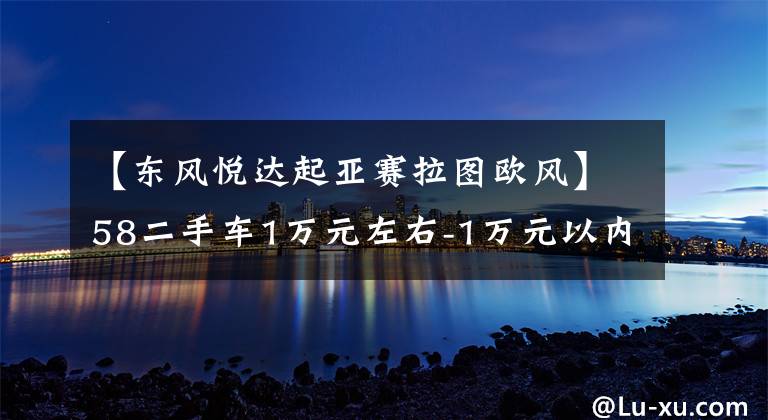 【东风悦达起亚赛拉图欧风】58二手车1万元左右-1万元以内

@Lu-xu.com